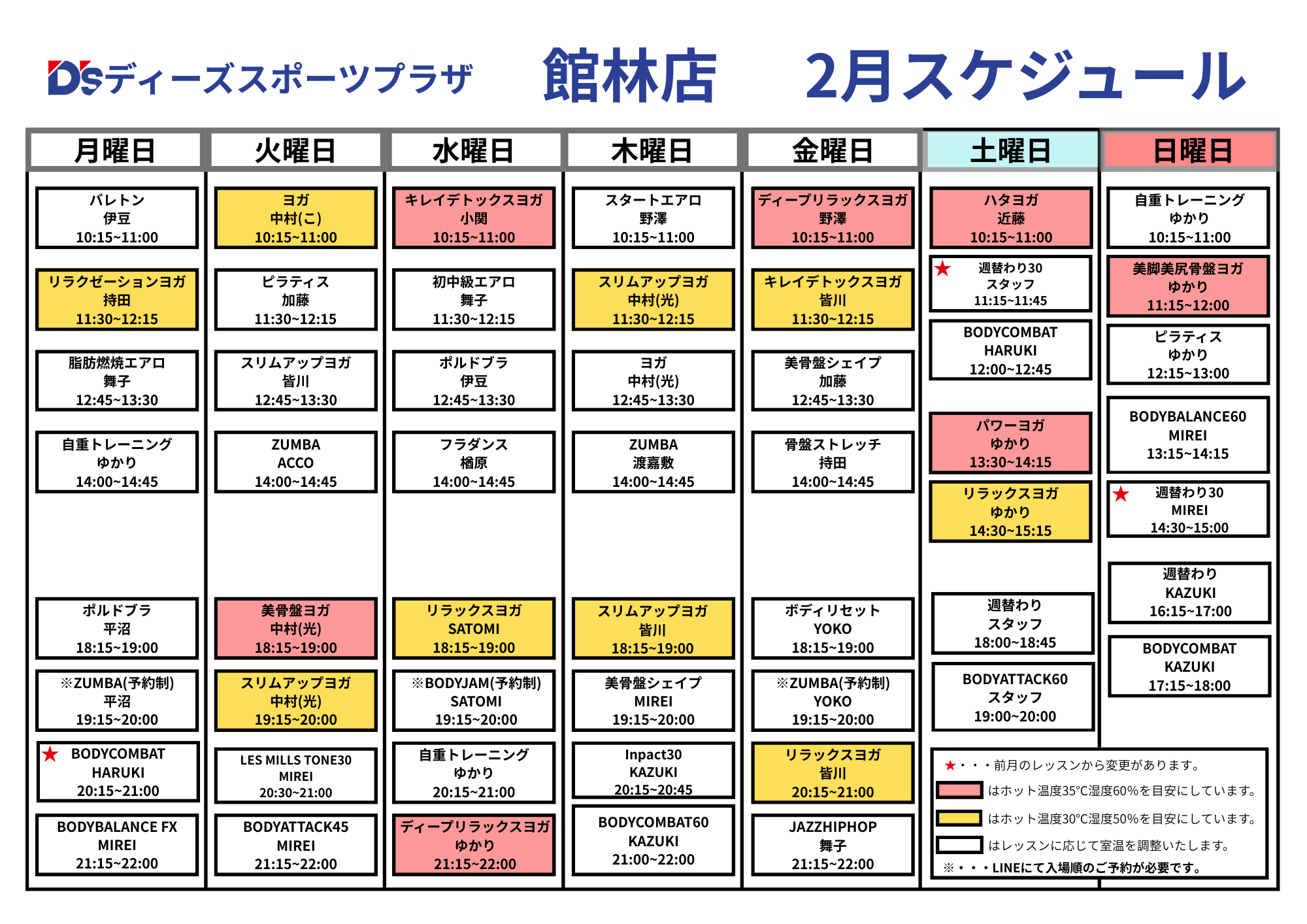 D's ディーズスポーツプラザ　館林店　2月スケジュール

月曜日

バレトン
伊豆
10:15~11:00

リラクゼーションヨガ
持田
11:30~12:15

脂肪燃焼エアロ
舞子
12:45~13:30

自重トレーニング
ゆかり
14:00~14:45

ポルドブラ
平沼
18:15~19:00

※ZUMBA(予約制)
平沼
19:15~20:00

★ BODYCOMBAT
HARUKI
20:15~21:00

BODYBALANCE FX
MIREI
21:15~22:00

火曜日

ヨガ
中村(こ)
10:15~11:00

ピラティス
加藤
11:30~12:15

スリムアップヨガ
皆川
12:45~13:30

ZUMBA
ACCO
14:00~14:45

美骨盤ヨガ
中村(光)
18:15~19:00

スリムアップヨガ
中村(光)
19:15~20:00

LES MILLS TONE30
MIREI
20:30~21:00

BODYATTACK45
MIREI
21:15~22:00

水曜日

キレイデトックスヨガ
小関
10:15~11:00

初中級エアロ
舞子
11:30~12:15

ポルドブラ
伊豆
12:45~13:30

フラダンス
楢原
14:00~14:45

リラックスヨガ
SATOMI
18:15~19:00

※BODYJAM(予約制)
SATOMI
19:15~20:00

自重トレーニング
ゆかり
20:15~21:00

ディープリラックスヨガ
ゆかり
21:15~22:00

木曜日

スタートエアロ
野澤
10:15~11:00

スリムアップヨガ
中村(光)
11:30~12:15

ヨガ
中村(光)
12:45~13:30

ZUMBA
渡嘉敷
14:00~14:45

スリムアップヨガ
皆川
18:15~19:00

美骨盤シェイプ
MIREI
19:15~20:00

Inpact30
KAZUKI
20:15~20:45

BODYCOMBAT60
KAZUKI
21:00~22:00

金曜日

ディープリラックスヨガ
野澤
10:15~11:00

キレイデトックスヨガ
皆川
11:30~12:15

美骨盤シェイプ
加藤
12:45~13:30

骨盤ストレッチ
持田
14:00~14:45

ボディリセット
YOKO
18:15~19:00

※ZUMBA(予約制)
YOKO
19:15~20:00

リラックスヨガ
皆川
20:15~21:00

JAZZHIPHOP
舞子
21:15~22:00

土曜日

ハタヨガ
近藤
10:15~11:00

★ 週替わり30
スタッフ
11:15~11:45

BODYCOMBAT
HARUKI
12:00~12:45

パワーヨガ
ゆかり
13:30~14:15

リラックスヨガ
ゆかり
14:30~15:15

週替わり
スタッフ
18:00~18:45

BODYATTACK60
スタッフ
19:00~20:00

日曜日

自重トレーニング
ゆかり
10:15~11:00

美脚美尻骨盤ヨガ
ゆかり
11:15~12:00

ピラティス
ゆかり
12:15~13:00

BODYBALANCE60
MIREI
13:15~14:15

★ 週替わり30
MIREI
14:30~15:00

週替わり
KAZUKI
16:15~17:00

BODYCOMBAT
KAZUKI
17:15~18:00

★・・・前月のレッスンから変更があります。
はホット温度35°C湿度60%を目安にしています。
はホット温度30°C湿度50%を目安にしています。
はレッスンに応じて室温を調整いたします。
※・・・LINEにて入場順のご予約が必要です。